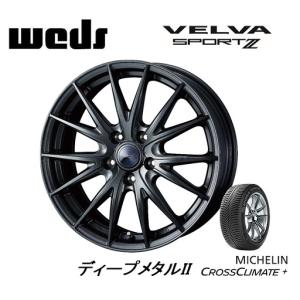 weds

VELVA SPORTZ

ディープメタルII

MICHELIN
CROSSCLIMATE +